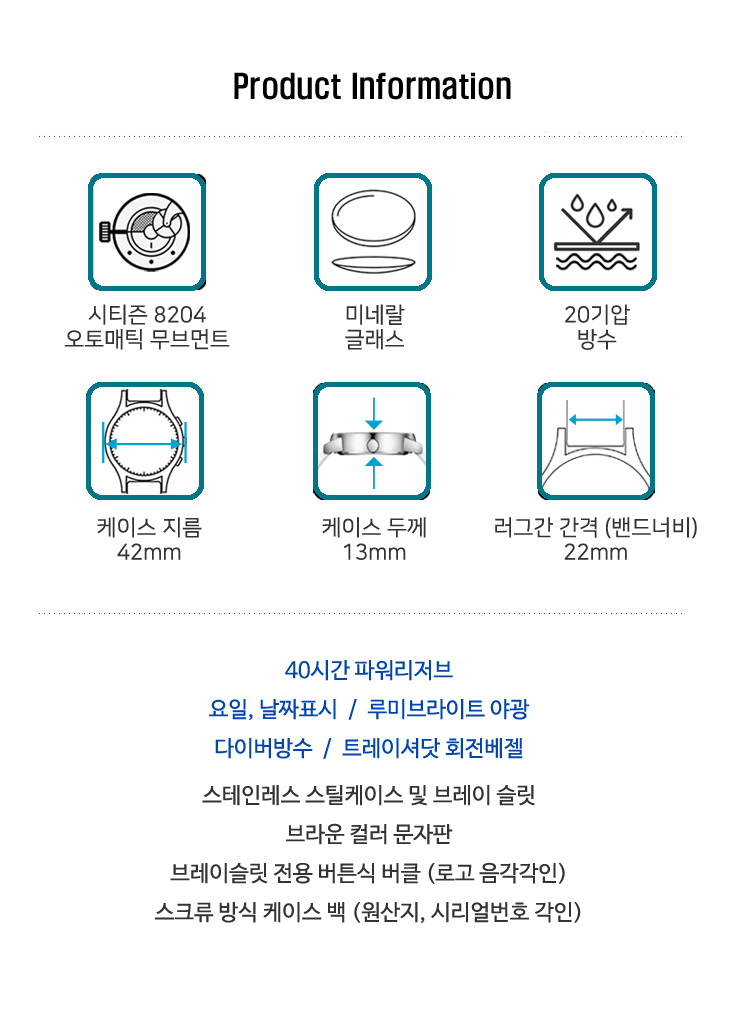 Product Information

시티즌 8204
오토매틱 무브먼트

미네랄
글래스

20기압
방수

케이스 지름
42mm

케이스 두께
13mm

러그간 간격 (밴드너비)
22mm

40시간 파워리저브

요일, 날짜표시 / 루미브라이트 야광

다이버방수 / 트레이셔닷 회전베젤

스테인레스 스틸케이스 및 브레이 슬릿

브라운 컬러 문자판

브레이슬릿 전용 버튼식 버클 (로고 음각각인)

스크류 방식 케이스 백 (원산지, 시리얼번호 각인)